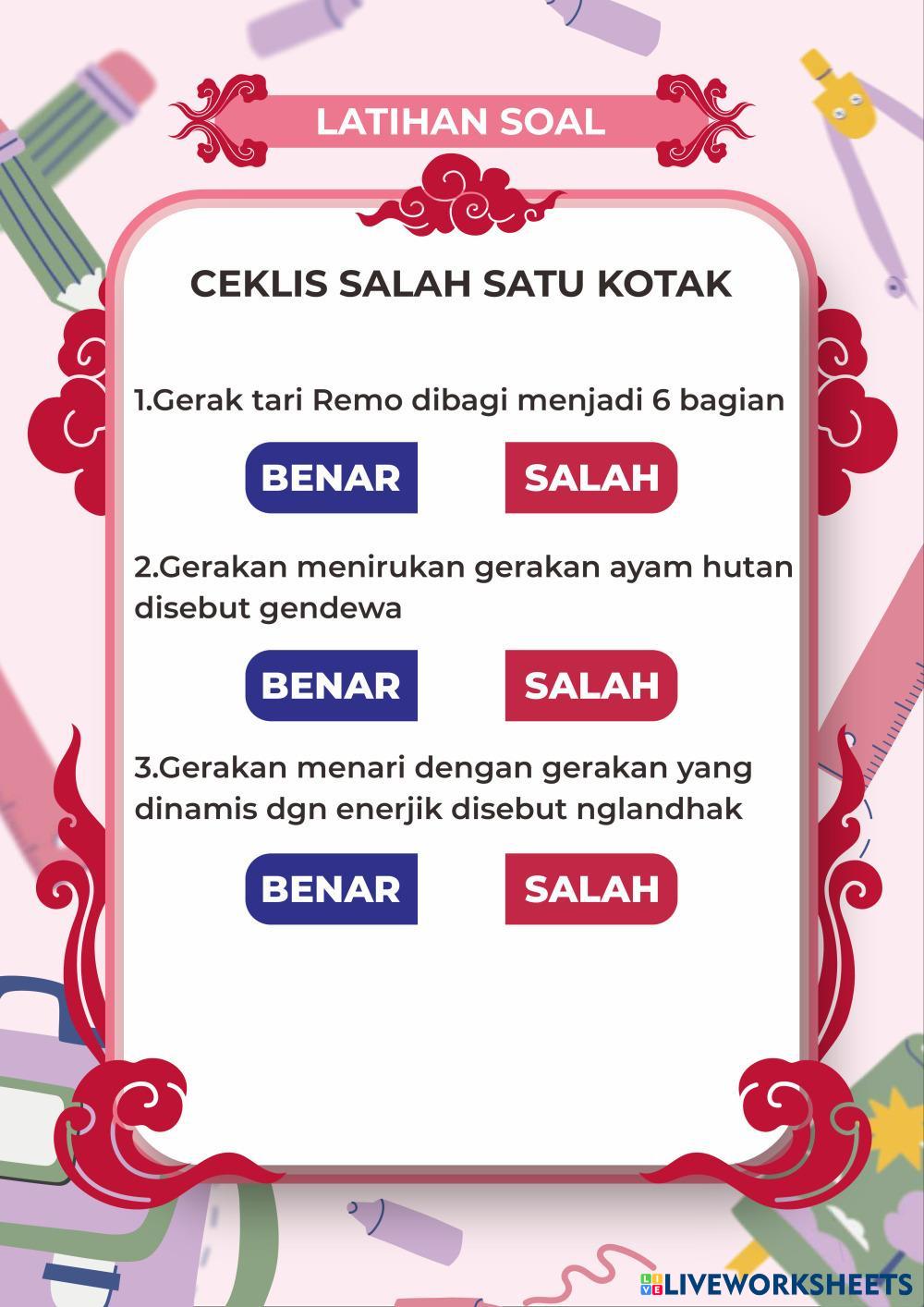 LATIHAN SOAL

CEKLIS SALAH SATU KOTAK

1.Gerak tari Remo dibagi menjadi 6 bagian

BENAR SALAH

2.Gerakan menirukan gerakan ayam hutan disebut gendewa

BENAR SALAH

3.Gerakan menari dengan gerakan yang dinamis dgn enerjik disebut nglandhak

BENAR SALAH

LIVEWORKSHEETS